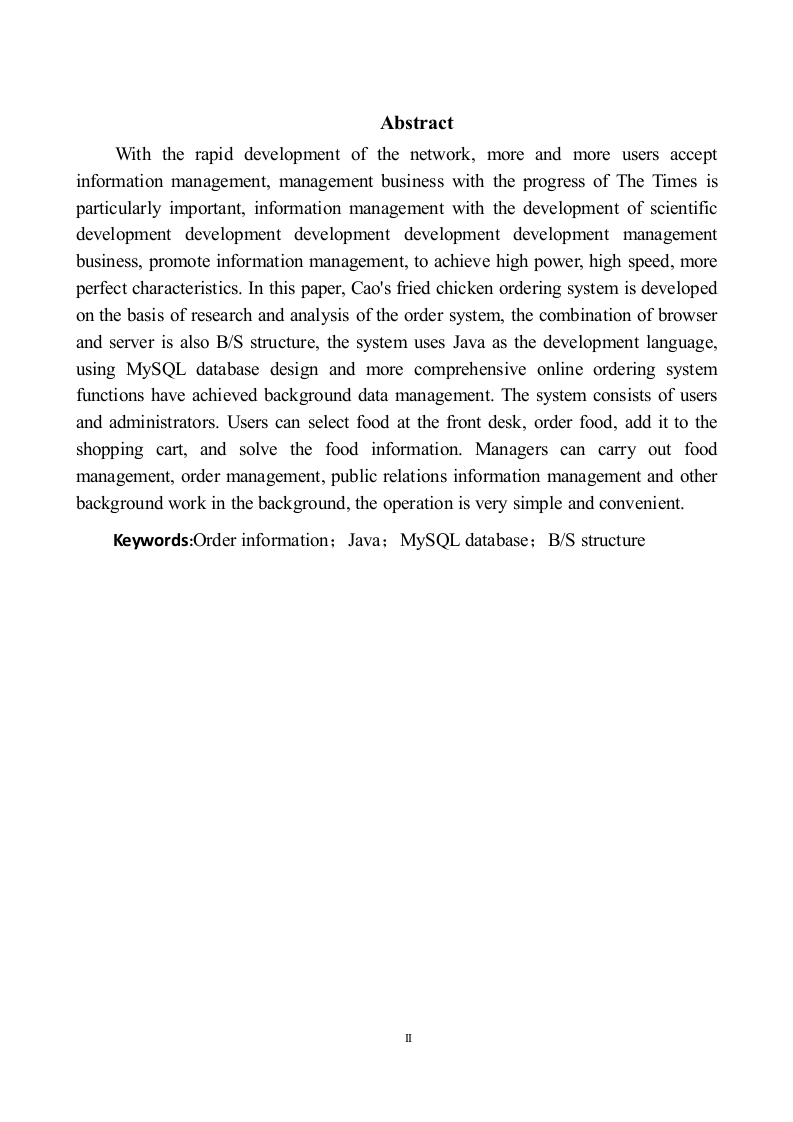 Abstract

With the rapid development of the network, more and more users accept information management, management business with the progress of The Times is particularly important, information management with the development of scientific development development development development development management business, promote information management, to achieve high power, high speed, more perfect characteristics. In this paper, Cao's fried chicken ordering system is developed on the basis of research and analysis of the order system, the combination of browser and server is also B/S structure, the system uses Java as the development language, using MySQL database design and more comprehensive online ordering system functions have achieved background data management. The system consists of users and administrators. Users can select food at the front desk, order food, add it to the shopping cart, and solve the food information. Managers can carry out food management, order management, public relations information management and other background work in the background, the operation is very simple and convenient.

Keywords:Order information；Java；MySQL database；B/S structure

II